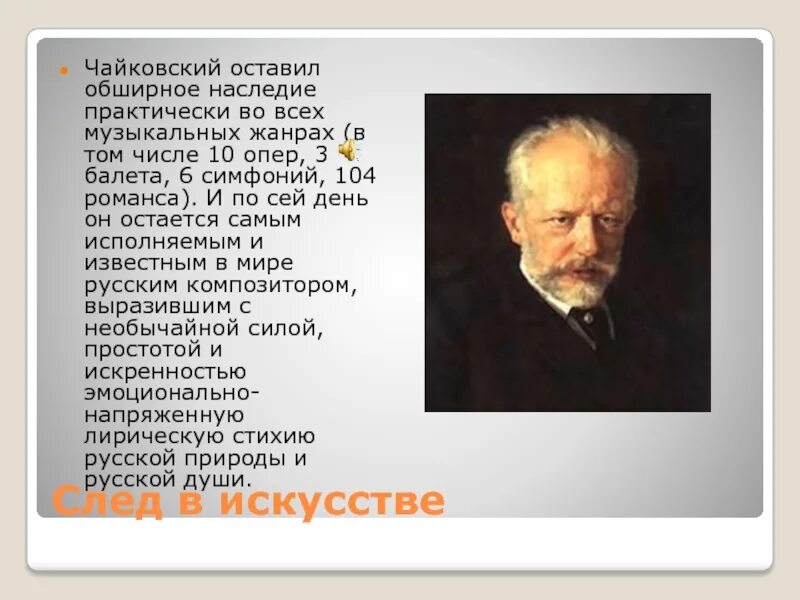 Чайковский оставил обширное наследие практически во всех музыкальных жанрах (в том числе 10 опер, 3 балета, 6 симфоний, 104 романса). И по сей день он остается самым исполняемым и известным в мире русским композитором, выразившим с необычайной силой, простотой и искренностью эмоционально-напряженную лирическую стихию русской природы и русской души.

След в искусстве